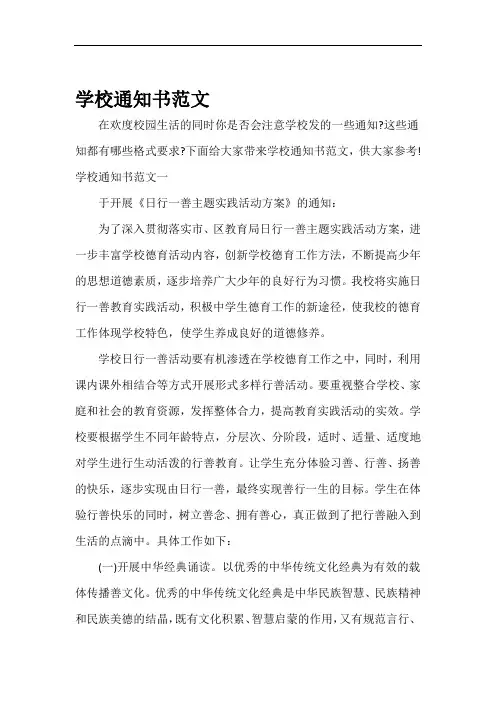 学校通知书范文

在欢度校园生活的同时你是否会注意学校发的一些通知?这些通知都有哪些格式要求?下面给大家带来学校通知书范文，供大家参考!

学校通知书范文一

于开展《日行一善主题实践活动方案》的通知：

为了深入贯彻落实市、区教育局日行一善主题实践活动方案，进一步丰富学校德育活动内容，创新学校德育工作方法，不断提高少年的思想道德素质，逐步培养广大少年的良好行为习惯。我校将实施日行一善教育实践活动，积极中学生德育工作的新途径，使我校的德育工作体现学校特色，使学生养成良好的道德修养。

学校日行一善活动要有机渗透在学校德育工作之中，同时，利用课内课外相结合等方式开展形式多样行善活动。要重视整合学校、家庭和社会的教育资源，发挥整体合力，提高教育实践活动的实效。学校要根据学生不同年龄特点，分层次、分阶段，适时、适量、适度地对学生进行生动活泼的行善教育。让学生充分体验习善、行善、扬善的快乐，逐步实现由日行一善，最终实现善行一生的目标。学生在体验行善快乐的同时，树立善念、拥有善心，真正做到了把行善融入到生活的点滴中。具体工作如下：

(一)开展中华经典诵读。以优秀的中华传统文化经典为有效的载体传播善文化。优秀的中华传统文化经典是中华民族智慧、民族精神和民族美德的结晶，既有文化积累、智慧启蒙的作用，又有规范言行、